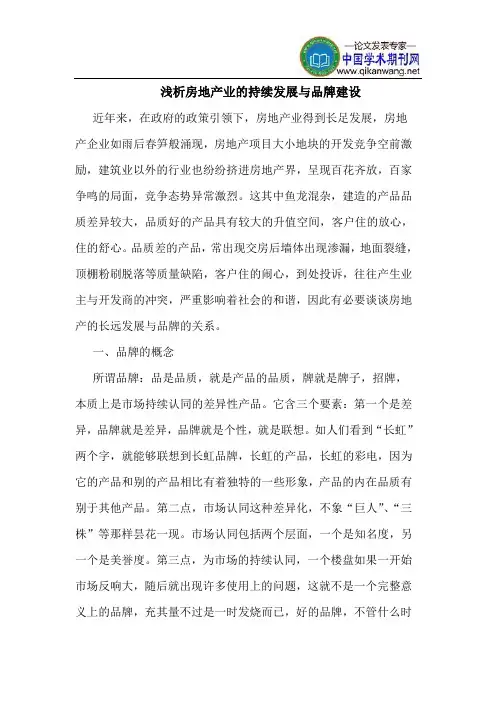 —论文发表专家—
中国学术期刊网
www.qikanwang.net

浅析房地产业的持续发展与品牌建设

近年来，在政府的政策引领下，房地产业得到长足发展，房地产企业如雨后春笋般涌现，房地产项目大小地块的开发竞争空前激励，建筑业以外的行业也纷纷挤进房地产界，呈现百花齐放，百家争鸣的局面，竞争态势异常激烈。这其中鱼龙混杂，建造的产品品质差异较大，品质好的产品具有较大的升值空间，客户住的放心，住的舒心。品质差的产品，常出现交房后墙体出现渗漏，地面裂缝，顶棚粉刷脱落等质量缺陷，客户住的闹心，到处投诉，往往产生业主与开发商的冲突，严重影响着社会的和谐，因此有必要谈谈房地产的长远发展与品牌的关系。

一、品牌的概念

所谓品牌：品是品质，就是产品的品质，牌就是牌子，招牌，本质上是市场持续认同的差异性产品。它含三个要素：第一个是差异，品牌就是差异，品牌就是个性，就是联想。如人们看到“长虹”两个字，就能够联想到长虹品牌，长虹的产品，长虹的彩电，因为它的产品和别的产品相比有着独特的一些形象，产品的内在品质有别于其他产品。第二点，市场认同这种差异化，不象“巨人”、“三株”等那样昙花一现。市场认同包括两个层面，一个是知名度，另一个是美誉度。第三点，为市场的持续认同，一个楼盘如果一开始市场反响大，随后就出现许多使用上的问题，这就不是一个完整意义上的品牌，充其量不过是一时发烧而已，好的品牌，不管什么时